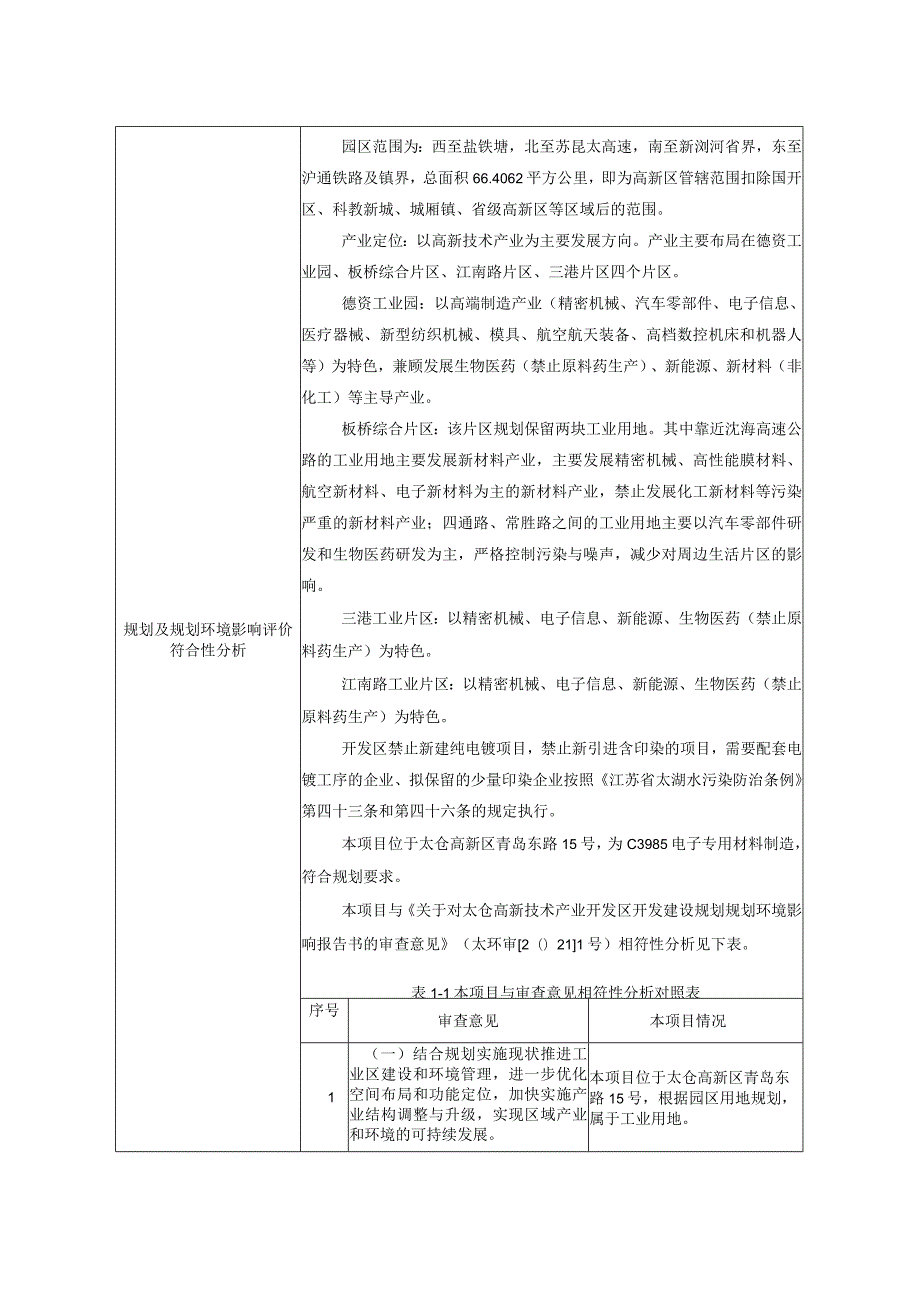 规划及规划环境影响评价符合性分析

园区范围为：西至盐铁塘，北至苏昆太高速，南至新浏河省界，东至沪通铁路及镇界，总面积66.4062平方公里，即为高新区管辖范围扣除国开区、科教新城、城厢镇、省级高新区等区域后的范围。

产业定位：以高新技术产业为主要发展方向。产业主要布局在德资工业园、板桥综合片区、江南路片区、三港片区四个片区。

德资工业园：以高端制造产业（精密机械、汽车零部件、电子信息、医疗器械、新型纺织机械、模具、航空航天装备、高档数控机床和机器人等）为特色，兼顾发展生物医药（禁止原料药生产）、新能源、新材料（非化工）等主导产业。

板桥综合片区：该片区规划保留两块工业用地。其中靠近沈海高速公路的工业用地主要发展新材料产业，主要发展精密机械、高性能膜材料、航空新材料、电子新材料为主的新材料产业，禁止发展化工新材料等污染严重的新材料产业；四通路、常胜路之间的工业用地主要以汽车零部件研发和生物医药研发为主，严格控制污染与噪声，减少对周边生活片区的影响。

三港工业片区：以精密机械、电子信息、新能源、生物医药（禁止原料药生产）为特色。

江南路工业片区：以精密机械、电子信息、新能源、生物医药（禁止原料药生产）为特色。

开发区禁止新建纯电镀项目，禁止新引进含印染的项目，需要配套电镀工序的企业、拟保留的少量印染企业按照《江苏省太湖水污染防治条例》第四十三条和第四十六条的规定执行。

本项目位于太仓高新区青岛东路15号，为C3985电子专用材料制造，符合规划要求。

本项目与《关于对太仓高新技术产业开发区开发建设规划规划环境影响报告书的审查意见》（太环审[2（）21]1号）相符性分析见下表。

表1-1本项目与审查意见相符性分析对照表

| 序号 | 审查意见 | 本项目情况 |
|---|---|---|
| 1 | （一）结合规划实施现状推进工业区建设和环境管理，进一步优化空间布局和功能定位，加快实施产业结构调整与升级，实现区域产业和环境的可持续发展。 | 本项目位于太仓高新区青岛东路15号，根据园区用地规划，属于工业用地。 |